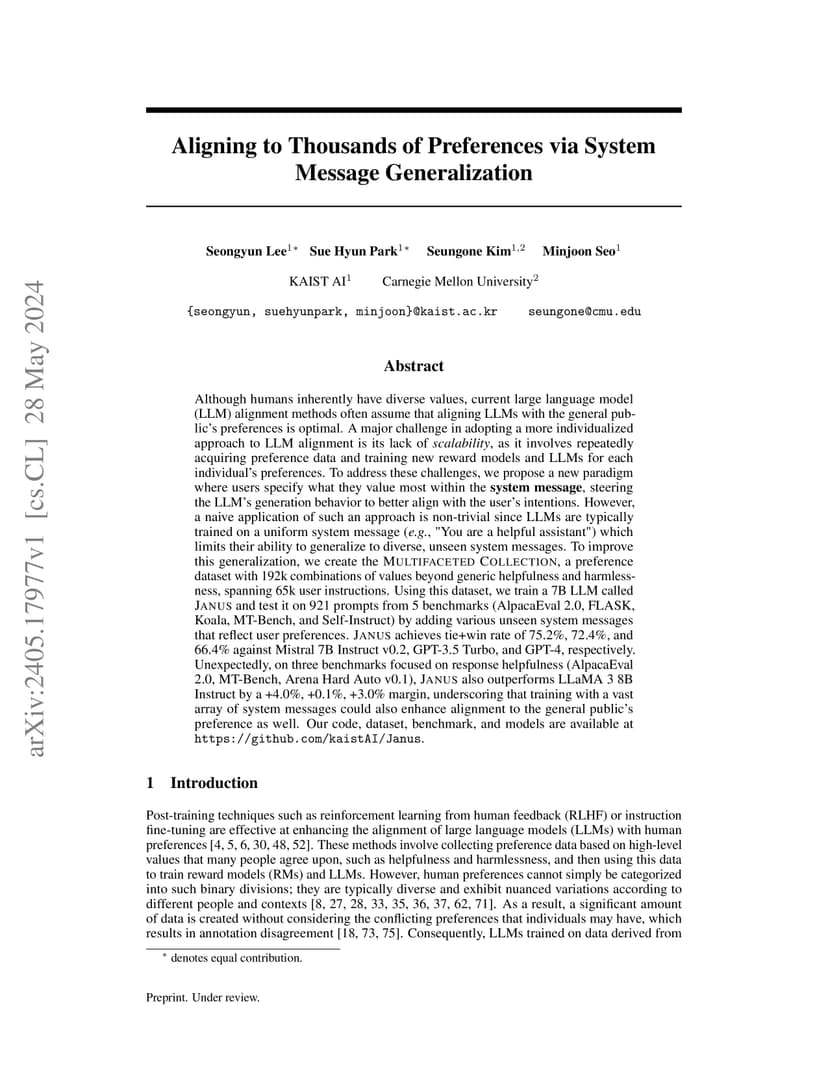 arXiv:2405.17977v1 [cs.CL] 28 May 2024

Aligning to Thousands of Preferences via System Message Generalization

Seongyun Lee$^{1*}$ Sue Hyun Park$^{1*}$ Seungone Kim$^{1,2}$ Minjoon Seo$^{1}$

KAIST AI$^{1}$ Carnegie Mellon University$^{2}$

{seongyun, suehyunpark, minjoon}@kaist.ac.kr seungone@cmu.edu

Abstract

Although humans inherently have diverse values, current large language model (LLM) alignment methods often assume that aligning LLMs with the general public's preferences is optimal. A major challenge in adopting a more individualized approach to LLM alignment is its lack of scalability, as it involves repeatedly acquiring preference data and training new reward models and LLMs for each individual's preferences. To address these challenges, we propose a new paradigm where users specify what they value most within the system message, steering the LLM's generation behavior to better align with the user's intentions. However, a naive application of such an approach is non-trivial since LLMs are typically trained on a uniform system message (e.g., "You are a helpful assistant") which limits their ability to generalize to diverse, unseen system messages. To improve this generalization, we create the MULTIFACETED COLLECTION, a preference dataset with 192k combinations of values beyond generic helpfulness and harmlessness, spanning 65k user instructions. Using this dataset, we train a 7B LLM called JANUS and test it on 921 prompts from 5 benchmarks (AlpacaEval 2.0, FLASK, Koala, MT-Bench, and Self-Instruct) by adding various unseen system messages that reflect user preferences. JANUS achieves tie+win rate of 75.2%, 72.4%, and 66.4% against Mistral 7B Instruct v0.2, GPT-3.5 Turbo, and GPT-4, respectively. Unexpectedly, on three benchmarks focused on response helpfulness (AlpacaEval 2.0, MT-Bench, Arena Hard Auto v0.1), JANUS also outperforms LLaMA 3 8B Instruct by a +4.0%, +0.1%, +3.0% margin, underscoring that training with a vast array of system messages could also enhance alignment to the general public's preference as well. Our code, dataset, benchmark, and models are available at https://github.com/kaistAI/Janus.

1 Introduction

Post-training techniques such as reinforcement learning from human feedback (RLHF) or instruction fine-tuning are effective at enhancing the alignment of large language models (LLMs) with human preferences [4, 5, 6, 30, 48, 52]. These methods involve collecting preference data based on high-level values that many people agree upon, such as helpfulness and harmlessness, and then using this data to train reward models (RMs) and LLMs. However, human preferences cannot simply be categorized into such binary divisions; they are typically diverse and exhibit nuanced variations according to different people and contexts [8, 27, 28, 33, 35, 36, 37, 62, 71]. As a result, a significant amount of data is created without considering the conflicting preferences that individuals may have, which results in annotation disagreement [18, 73, 75]. Consequently, LLMs trained on data derived from

$^{*}$ denotes equal contribution.

Preprint. Under review.